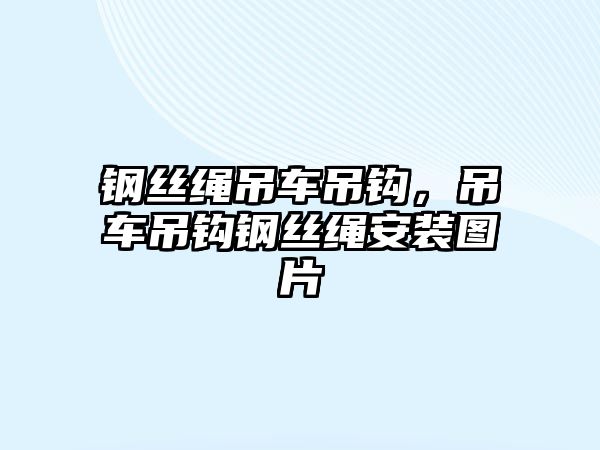 钢丝绳吊车吊钩，吊车吊钩钢丝绳安装图片